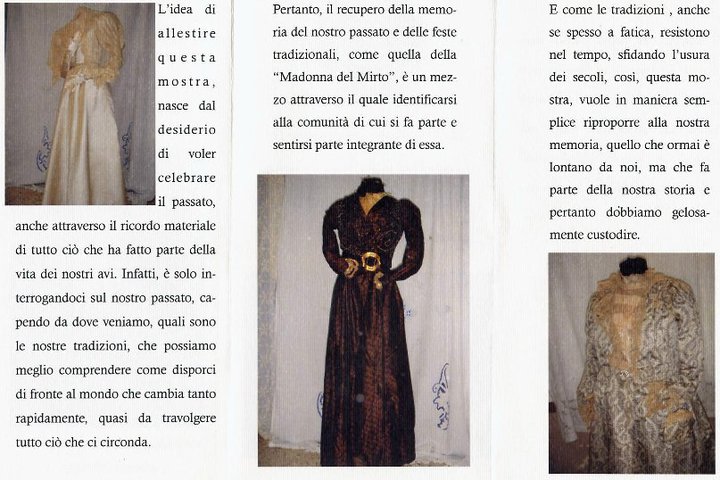 L'idea di allestire questa mostra, nasce dal desiderio di voler celebrare il passato, anche attraverso il ricordo materiale di tutto ciò che ha fatto parte della vita dei nostri avi. Infatti, è solo interrogandoci sul nostro passato, capendo da dove veniamo, quali sono le nostre tradizioni, che possiamo meglio comprendere come disporci di fronte al mondo che cambia tanto rapidamente, quasi da travolgere tutto ciò che ci circonda.

Pertanto, il recupero della memoria del nostro passato e delle feste tradizionali, come quella della "Madonna del Mirto", è un mezzo attraverso il quale identificarsi alla comunità di cui si fa parte e sentirsi parte integrante di essa.

E come le tradizioni , anche se spesso a fatica, resistono nel tempo, sfidando l'usura dei secoli, così, questa mostra, vuole in maniera semplice riproporre alla nostra memoria, quello che ormai è lontano da noi, ma che fa parte della nostra storia e pertanto dobbiamo gelosamente custodire.